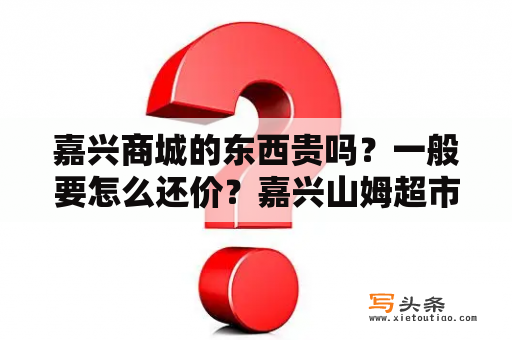 嘉兴商城的东西贵吗？一般要怎么还价？嘉兴山姆超市

写头条
www.xietoutiao.com